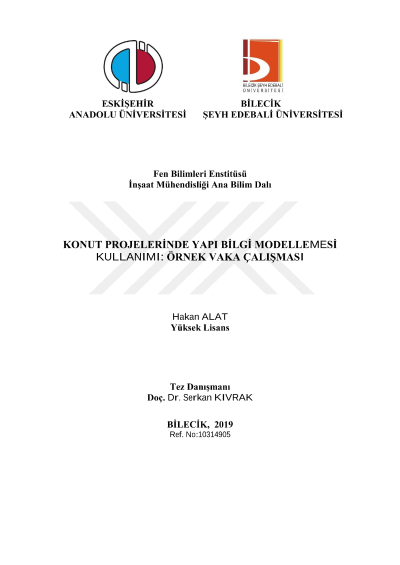 BİLECİK ŞEYH EDEBALİ ÜNİVERSİTESİ

ESKİŞEHİR
ANADOLU ÜNİVERSİTESİ

BİLECİK
ŞEYH EDEBALİ ÜNİVERSİTESİ

Fen Bilimleri Enstitüsü
İnşaat Mühendisliği Ana Bilim Dalı

KONUT PROJELERİNDE YAPI BİLGİ MODELLEMESİ KULLANIMI: ÖRNEK VAKA ÇALIŞMASI

Hakan ALAT
Yüksek Lisans

Tez Danışmanı
Doç. Dr. Serkan KIVRAK

BİLECİK, 2019
Ref. No:10314905